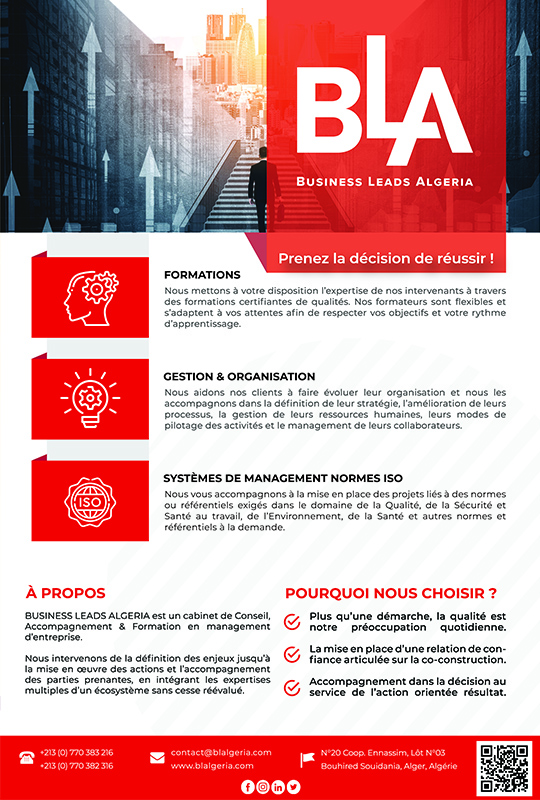 BLA
BUSINESS LEADS ALGERIA

Prenez la décision de réussir !

FORMATIONS
Nous mettons à votre disposition l'expertise de nos intervenants à travers des formations certifiantes de qualités. Nos formateurs sont flexibles et s'adaptent à vos attentes afin de respecter vos objectifs et votre rythme d'apprentissage.

GESTION & ORGANISATION
Nous aidons nos clients à faire évoluer leur organisation et nous les accompagnons dans la définition de leur stratégie, l'amélioration de leurs processus, la gestion de leurs ressources humaines, leurs modes de pilotage des activités et le management de leurs collaborateurs.

ISO

SYSTÈMES DE MANAGEMENT NORMES ISO
Nous vous accompagnons à la mise en place des projets liés à des normes ou référentiels exigés dans le domaine de la Qualité, de la Sécurité et Santé au travail, de l'Environnement, de la Santé et autres normes et référentiels à la demande.

À PROPOS
BUSINESS LEADS ALGERIA est un cabinet de Conseil, Accompagnement & Formation en management d'entreprise.

Nous intervenons de la définition des enjeux jusqu'à la mise en œuvre des actions et l'accompagnement des parties prenantes, en intégrant les expertises multiples d'un écosystème sans cesse réévalué.

POURQUOI NOUS CHOISIR ?
Plus qu'une démarche, la qualité est notre préoccupation quotidienne.
La mise en place d'une relation de confiance articulée sur la co-construction.
Accompagnement dans la décision au service de l'action orientée résultat.

+213 (0) 770 383 216
+213 (0) 770 382 316
contact@blalgeria.com
www.blalgeria.com
N°20 Coop. Ennassim, Lôt N°03
Bouhired Souidania, Alger, Algérie